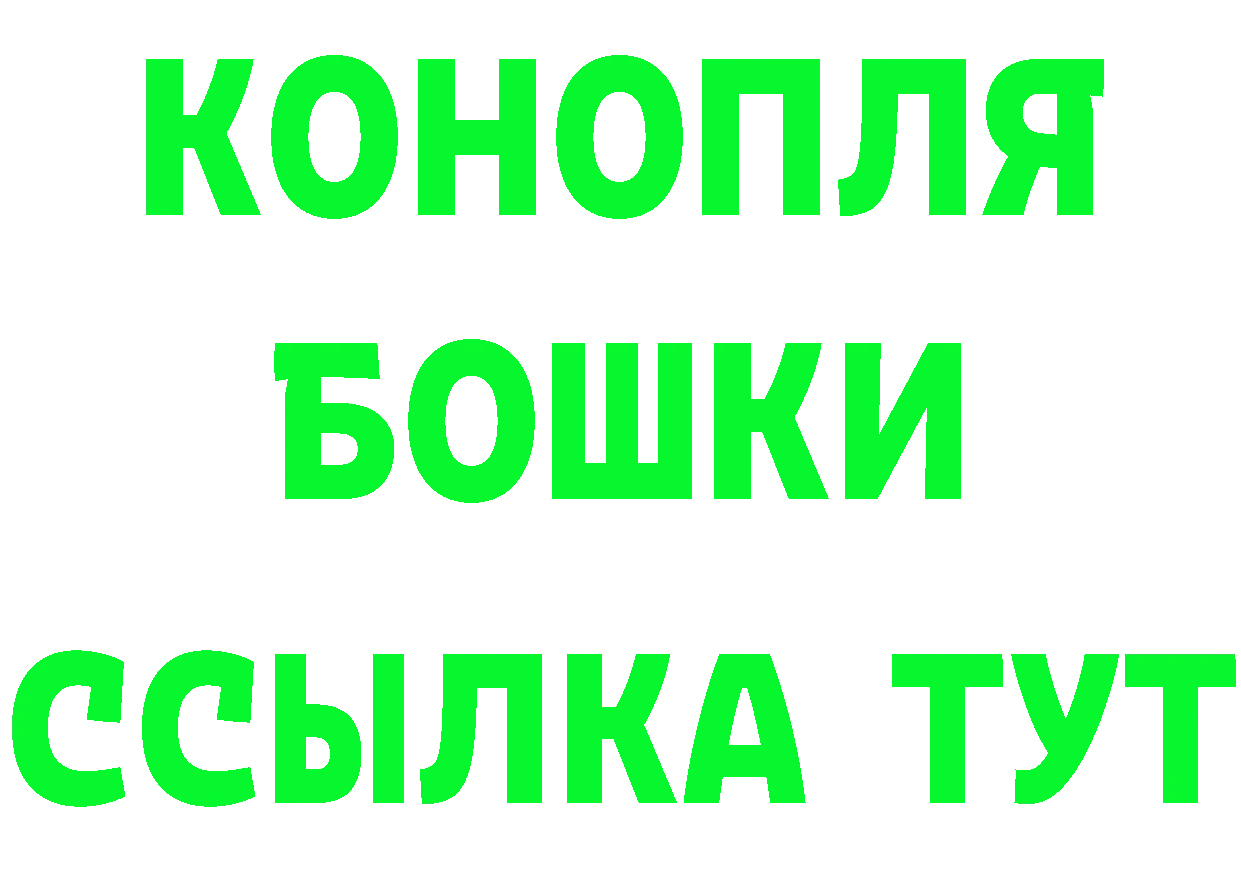 КОНОПЛЯ
БОШКИ
ССЫЛКА ТУТ